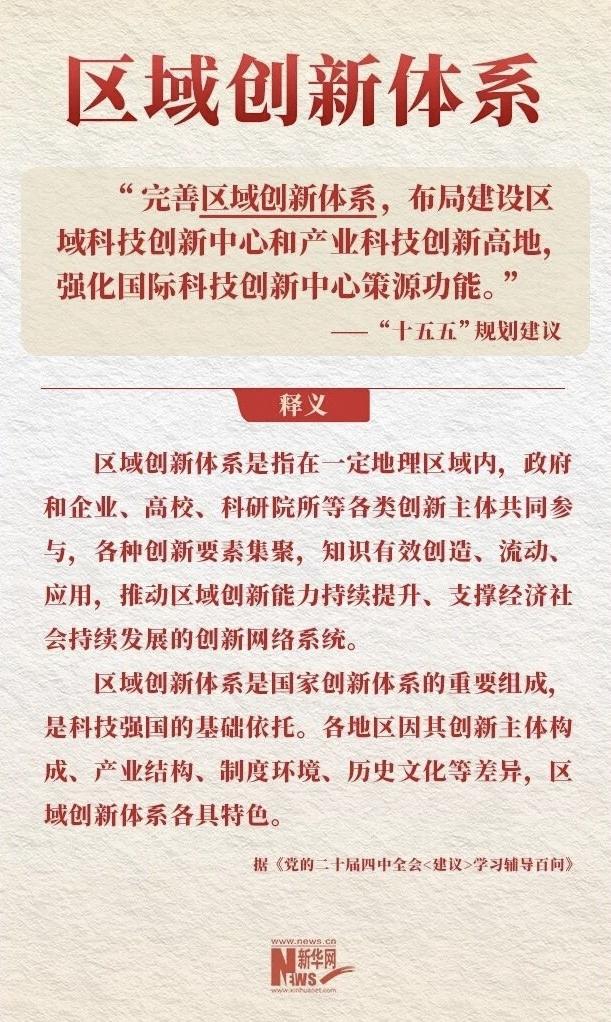 区域创新体系

“完善区域创新体系，布局建设区域科技创新中心和产业科技创新高地，强化国际科技创新中心策源功能。”

——“十五五”规划建议

释义

区域创新体系是指在一定地理区域内，政府和企业、高校、科研院所等各类创新主体共同参与，各种创新要素集聚，知识有效创造、流动、应用，推动区域创新能力持续提升、支撑经济社会持续发展的创新网络系统。

区域创新体系是国家创新体系的重要组成，是科技强国的基础依托。各地区因其创新主体构成、产业结构、制度环境、历史文化等差异，区域创新体系各具特色。

据《党的二十届四中全会<建议>学习辅导百问》

www.news.cn
新华网
NEWS
www.xinhuanet.com